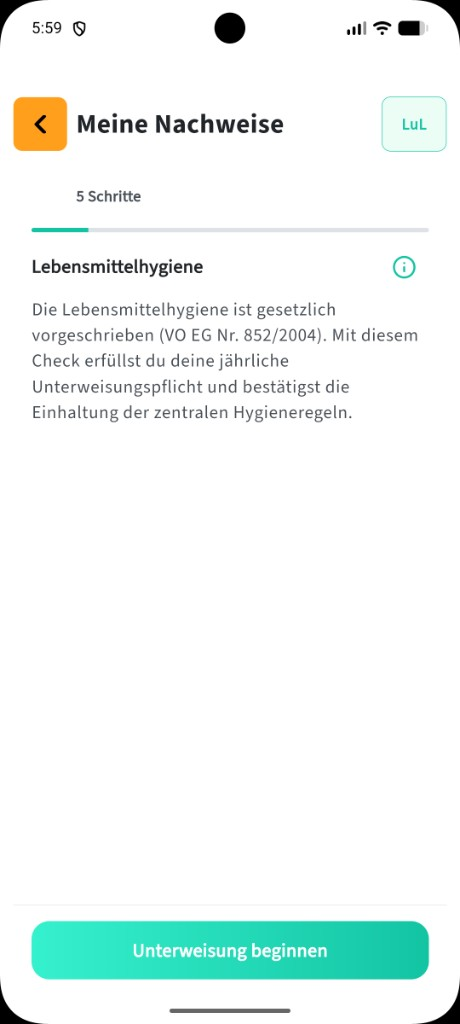 5:59

Meine Nachweise

LuL

5 Schritte

Lebensmittelhygiene

Die Lebensmittelhygiene ist gesetzlich vorgeschrieben (VO EG Nr. 852/2004). Mit diesem Check erfüllst du deine jährliche Unterweisungspflicht und bestätigst die Einhaltung der zentralen Hygieneregeln.

Unterweisung beginnen